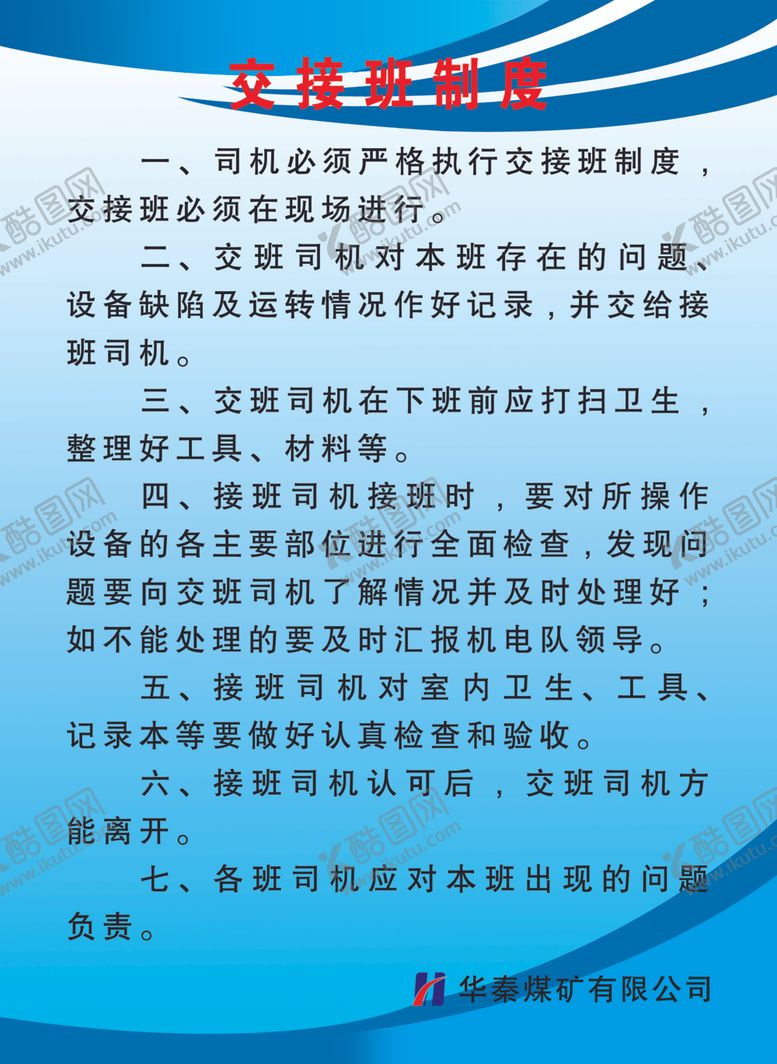 交接班制度

一、司机必须严格执行交接班制度，交接班必须在现场进行。

二、交班司机对本班存在的问题、设备缺陷及运转情况作好记录，并交给接班司机。

三、交班司机在下班前应打扫卫生，整理好工具、材料等。

四、接班司机接班时，要对所操作设备的各主要部位进行全面检查，发现问题要向交班司机了解情况并及时处理好；如不能处理的要及时汇报机电队领导。

五、接班司机对室内卫生、工具、记录本等要做好认真检查和验收。

六、接班司机认可后，交班司机方能离开。

七、各班司机应对本班出现的问题负责。

华秦煤矿有限公司

酷图网 www.ikutu.com